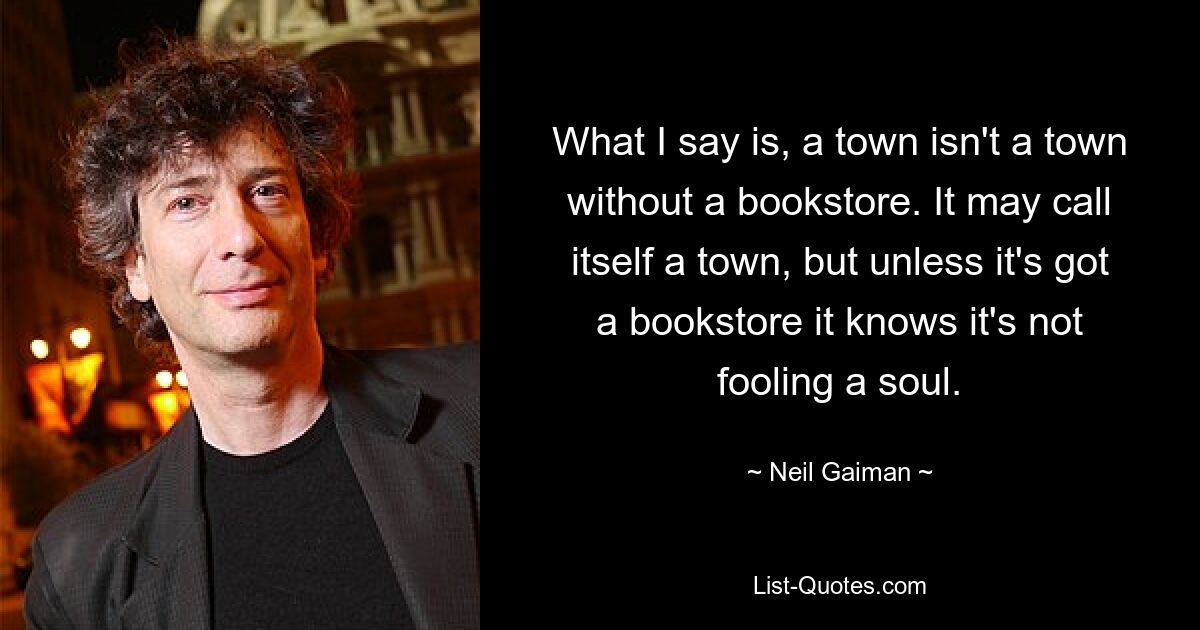 What I say is, a town isn't a town without a bookstore. It may call itself a town, but unless it's got a bookstore it knows it's not fooling a soul.

~ Neil Gaiman ~

List-Quotes.com